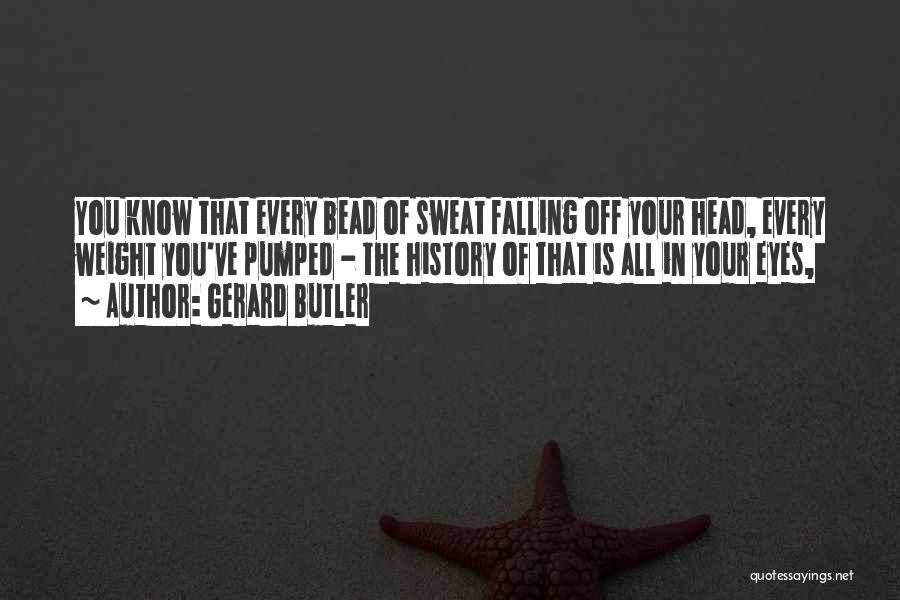 YOU KNOW THAT EVERY BEAD OF SWEAT FALLING OFF YOUR HEAD, EVERY WEIGHT YOU'VE PUMPED - THE HISTORY OF THAT IS ALL IN YOUR EYES,

~ AUTHOR: GERARD BUTLER

quotessayings.net